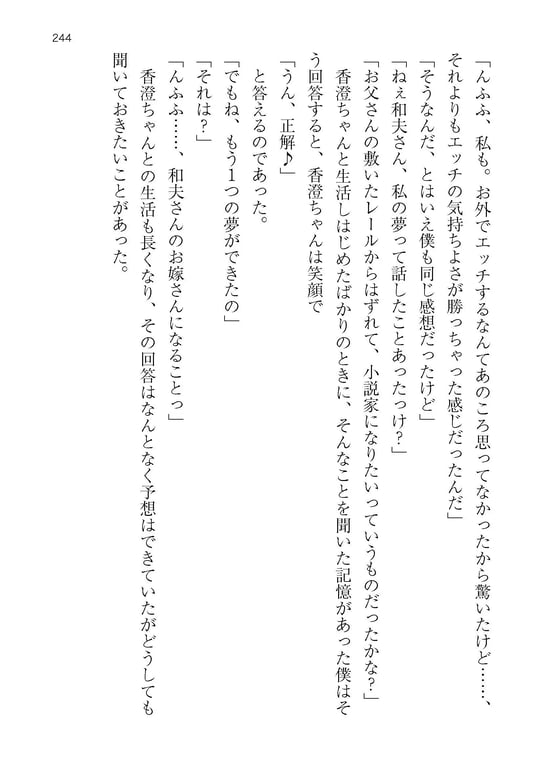 244

「んふふ、私も。お外でエッチするなんてあのころ思ってなかったから驚いたけど……、それよりもエッチの気持ちよさが勝っちゃった感じだったんだ」

「そうなんだ、とはいえ僕も同じ感想だったけど」

「ねぇ和夫さん、私の夢って話したことあったっけ？」

「お父さんの敷いたレールからはずれて、小説家になりたいっていうものだったかな？」

香澄ちゃんと生活しはじめたばかりのときに、そんなことを聞いた記憶があった僕はそう回答すると、香澄ちゃんは笑顔で

「うん、正解♪」

と答えるのであった。

「でもね、もう1つの夢ができたの」

「それは？」

「んふふ……、和夫さんのお嫁さんになることっ」

香澄ちゃんとの生活も長くなり、その回答はなんとなく予想はできていたがどうしても聞いておきたいことがあった。